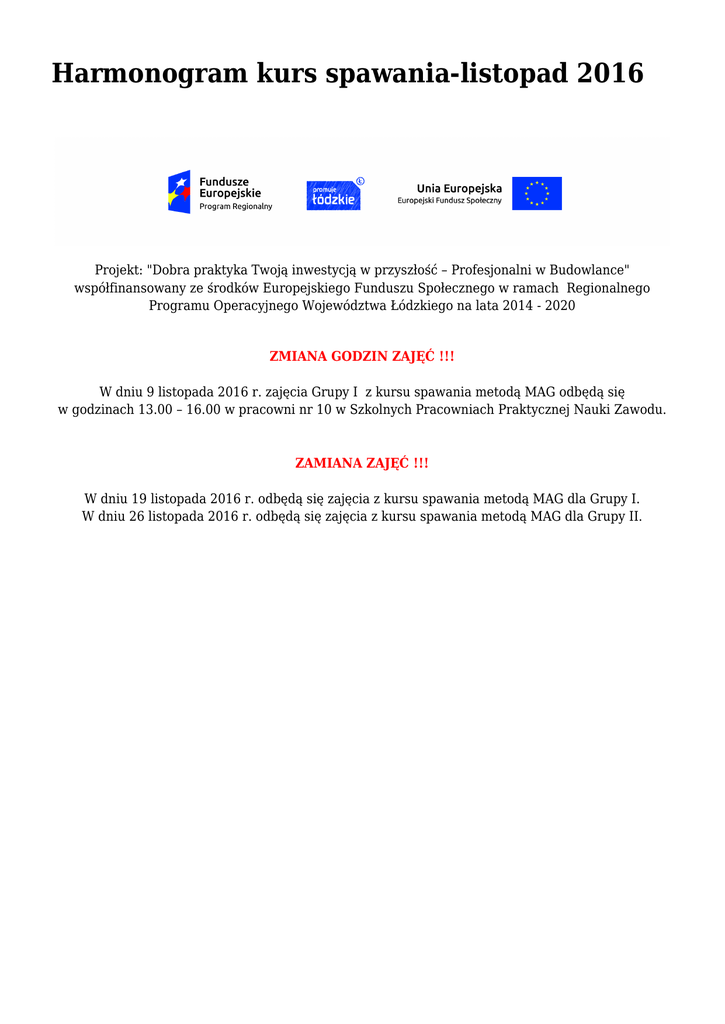 Harmonogram kurs spawania-listopad 2016

Fundusze Europejskie Program Regionalny

promuje łódzkie

Unia Europejska Europejski Fundusz Społeczny

Projekt: "Dobra praktyka Twoją inwestycją w przyszłość – Profesjonalni w Budowlance" współfinansowany ze środków Europejskiego Funduszu Społecznego w ramach Regionalnego Programu Operacyjnego Województwa Łódzkiego na lata 2014 - 2020

ZMIANA GODZIN ZAJĘĆ !!!

W dniu 9 listopada 2016 r. zajęcia Grupy I z kursu spawania metodą MAG odbędą się w godzinach 13.00 – 16.00 w pracowni nr 10 w Szkolnych Pracowniach Praktycznej Nauki Zawodu.

ZAMIANA ZAJĘĆ !!!

W dniu 19 listopada 2016 r. odbędą się zajęcia z kursu spawania metodą MAG dla Grupy I.
W dniu 26 listopada 2016 r. odbędą się zajęcia z kursu spawania metodą MAG dla Grupy II.